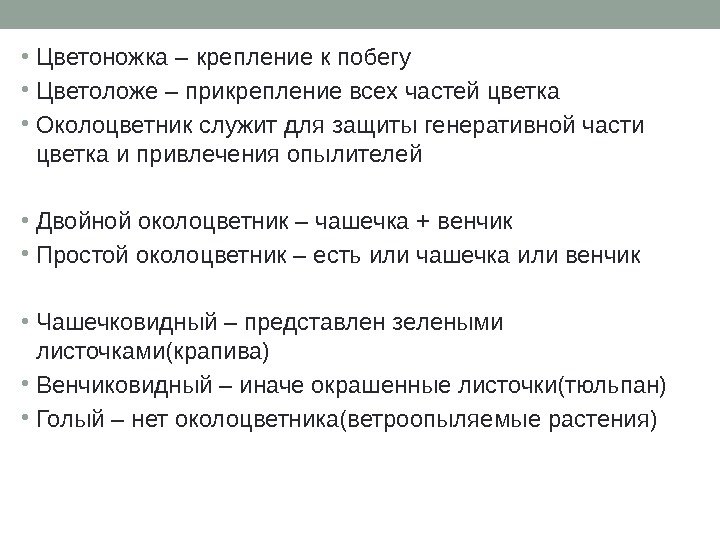 • Цветоножка – крепление к побегу
• Цветоложе – прикрепление всех частей цветка
• Околоцветник служит для защиты генеративной части цветка и привлечения опылителей

• Двойной околоцветник – чашечка + венчик
• Простой околоцветник – есть или чашечка или венчик

• Чашечковидный – представлен зелеными листочками(крапива)
• Венчиковидный – иначе окрашенные листочки(тюльпан)
• Голый – нет околоцветника(ветроопыляемые растения)